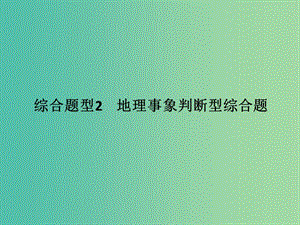 综合题型2　地理事象判断型综合题